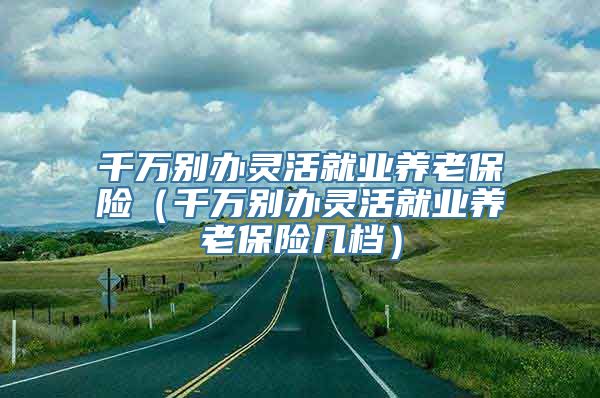 千万别办灵活就业养老保险（千万别办灵活就业养老保险几档）